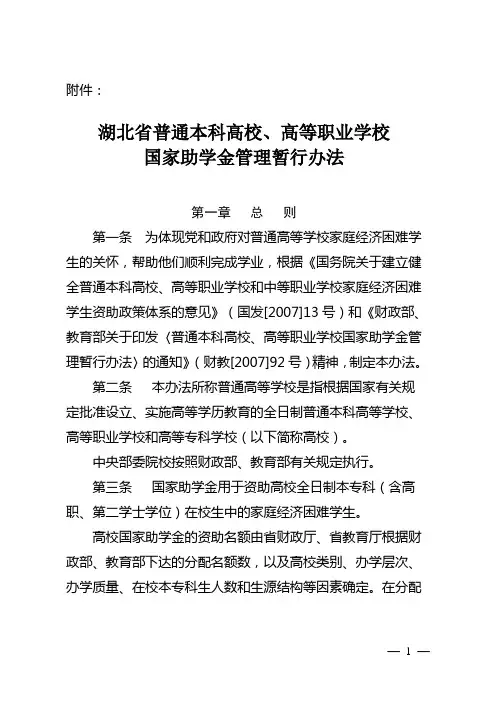 附件：

湖北省普通本科高校、高等职业学校
国家助学金管理暂行办法

第一章　总　则

第一条　为体现党和政府对普通高等学校家庭经济困难学生的关怀，帮助他们顺利完成学业，根据《国务院关于建立健全普通本科高校、高等职业学校和中等职业学校家庭经济困难学生资助政策体系的意见》（国发[2007]13号）和《财政部、教育部关于印发〈普通本科高校、高等职业学校国家助学金管理暂行办法〉的通知》（财教[2007]92号）精神，制定本办法。

第二条　本办法所称普通高等学校是指根据国家有关规定批准设立、实施高等学历教育的全日制普通本科高等学校、高等职业学校和高等专科学校（以下简称高校）。

中央部委院校按照财政部、教育部有关规定执行。

第三条　国家助学金用于资助高校全日制本专科（含高职、第二学士学位）在校生中的家庭经济困难学生。

高校国家助学金的资助名额由省财政厅、省教育厅根据财政部、教育部下达的分配名额数，以及高校类别、办学层次、办学质量、在校本专科生人数和生源结构等因素确定。在分配

— 1 —